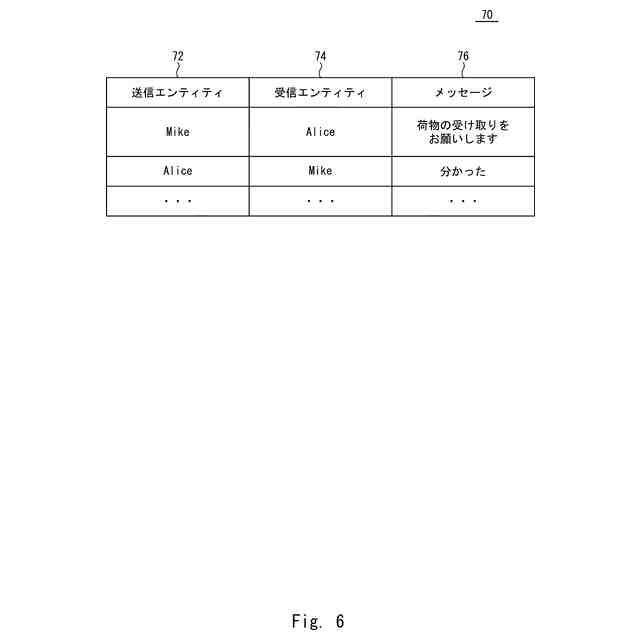 70

72 74 76

| 送信エンティティ | 受信エンティティ | メッセージ |
|---|---|---|
| Mike | Alice | 荷物の受け取りをお願いします |
| Alice | Mike | 分かった |
| ・・・ | ・・・ | ・・・ |

Fig. 6